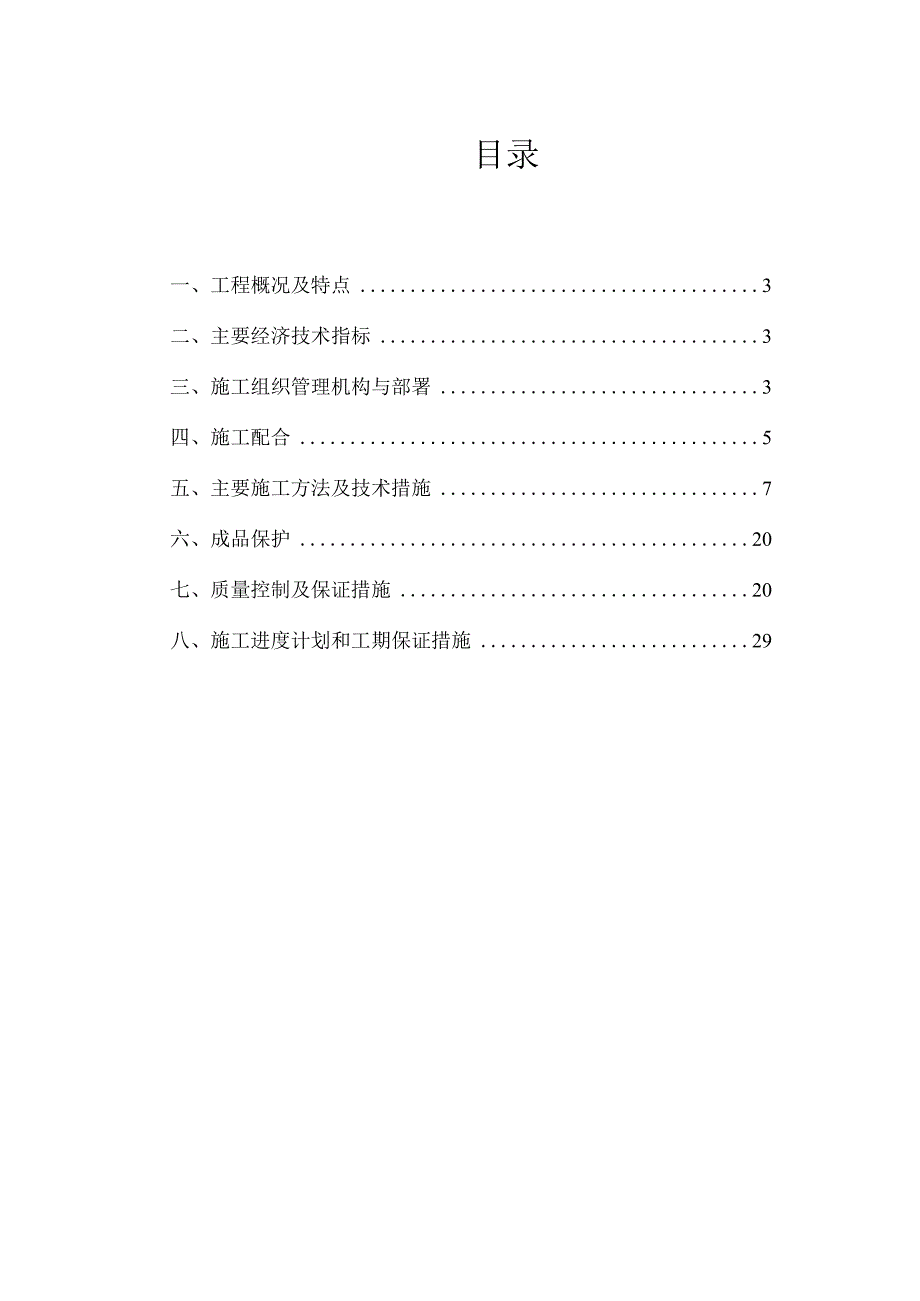 目录

一、工程概况及特点 ........................................ 3

二、主要经济技术指标 ...................................... 3

三、施工组织管理机构与部署 ................................ 3

四、施工配合 .............................................. 5

五、主要施工方法及技术措施 ................................ 7

六、成品保护 .............................................. 20

七、质量控制及保证措施 .................................... 20

八、施工进度计划和工期保证措施 ............................ 29